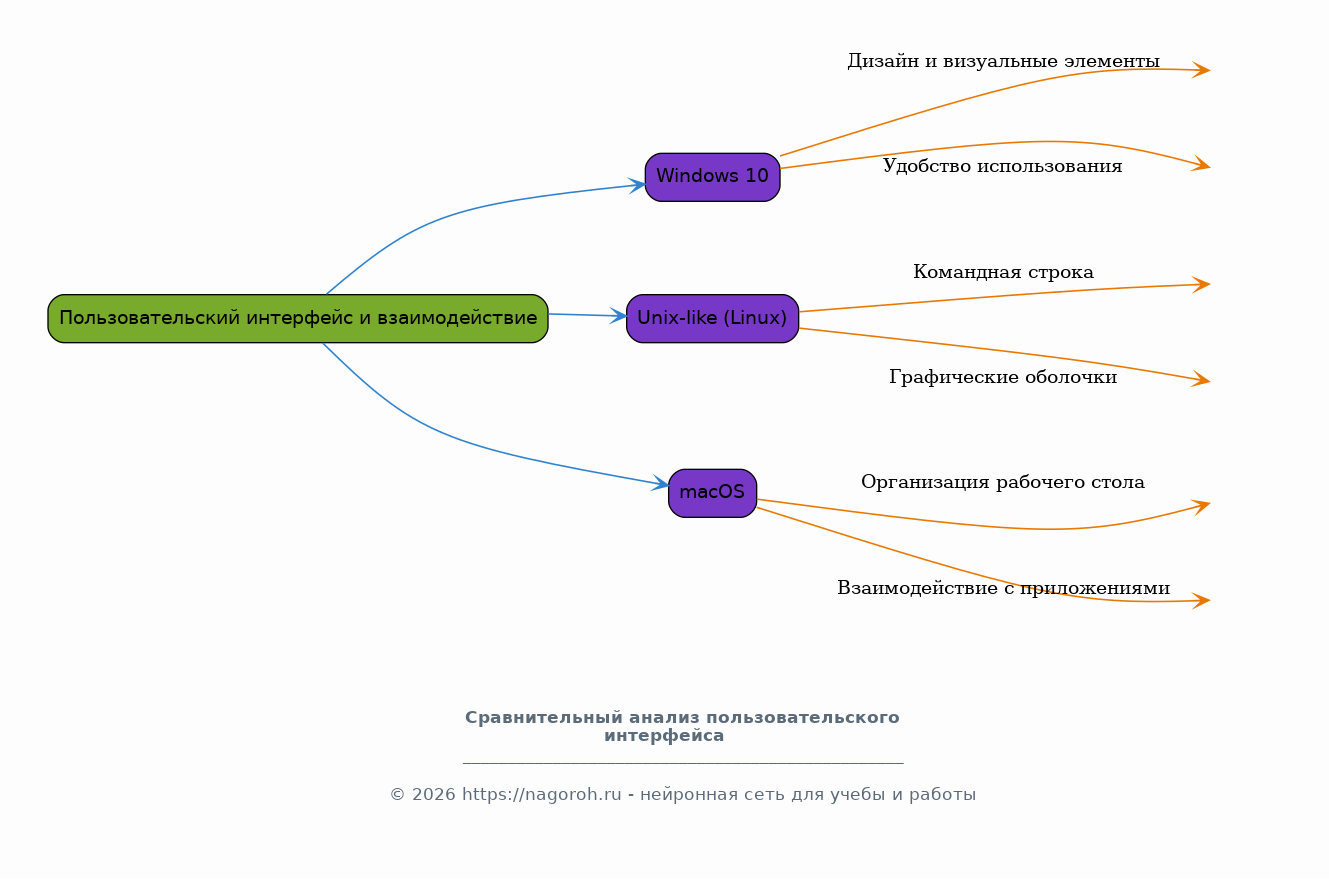 Пользовательский интерфейс и взаимодействие

Windows 10

Дизайн и визуальные элементы

Удобство использования

Unix-like (Linux)

Командная строка

Графические оболочки

macOS

Организация рабочего стола

Взаимодействие с приложениями

Сравнительный анализ пользовательского интерфейса

© 2026 https://nagoroh.ru - нейронная сеть для учебы и работы